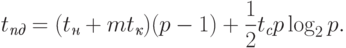 $t_{пд} = (t_н + mt_к)(p-1) + \frac{1}{2}t_c p \log_2 p.$